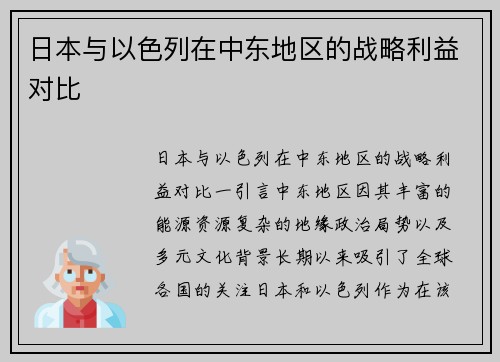 日本与以色列在中东地区的战略利益对比

日本与以色列在中东地区的战略利益对比一引言中东地区因其丰富的能源资源复杂的地缘政治局势以及多元文化背景长期以来吸引了全球各国的关注日本和以色列作为在该